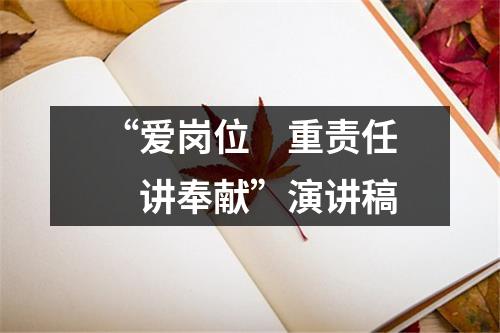 “爱岗位 重责任 讲奉献”演讲稿